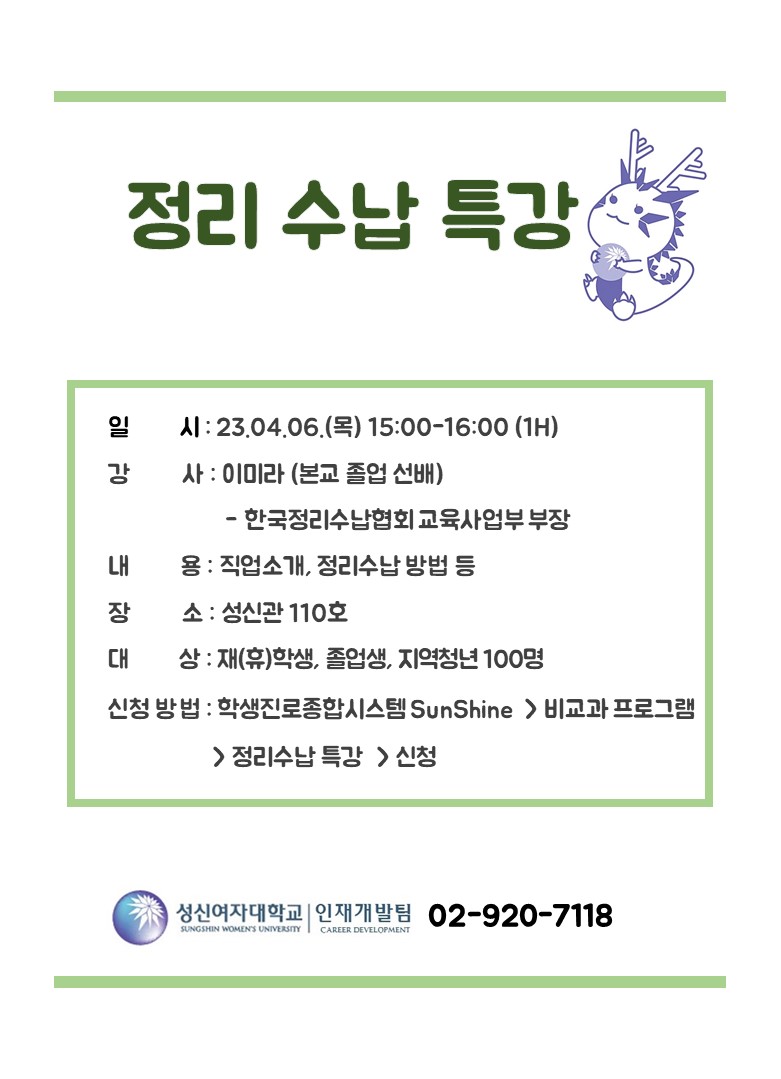 정리 수납 특강

일 시 : 23.04.06.(목) 15:00-16:00 (1H)

강 사 : 이미라 (본교 졸업 선배)

- 한국정리수납협회 교육사업부 부장

내 용 : 직업소개, 정리수납 방법 등

장 소 : 성신관 110호

대 상 : 재(휴)학생, 졸업생, 지역청년 100명

신청 방법 : 학생진로종합시스템 SunShine > 비교과 프로그램 > 정리수납 특강 > 신청

성신여자대학교 SUNGSHIN WOMEN'S UNIVERSITY | 인재개발팀 CAREER DEVELOPMENT 02-920-7118